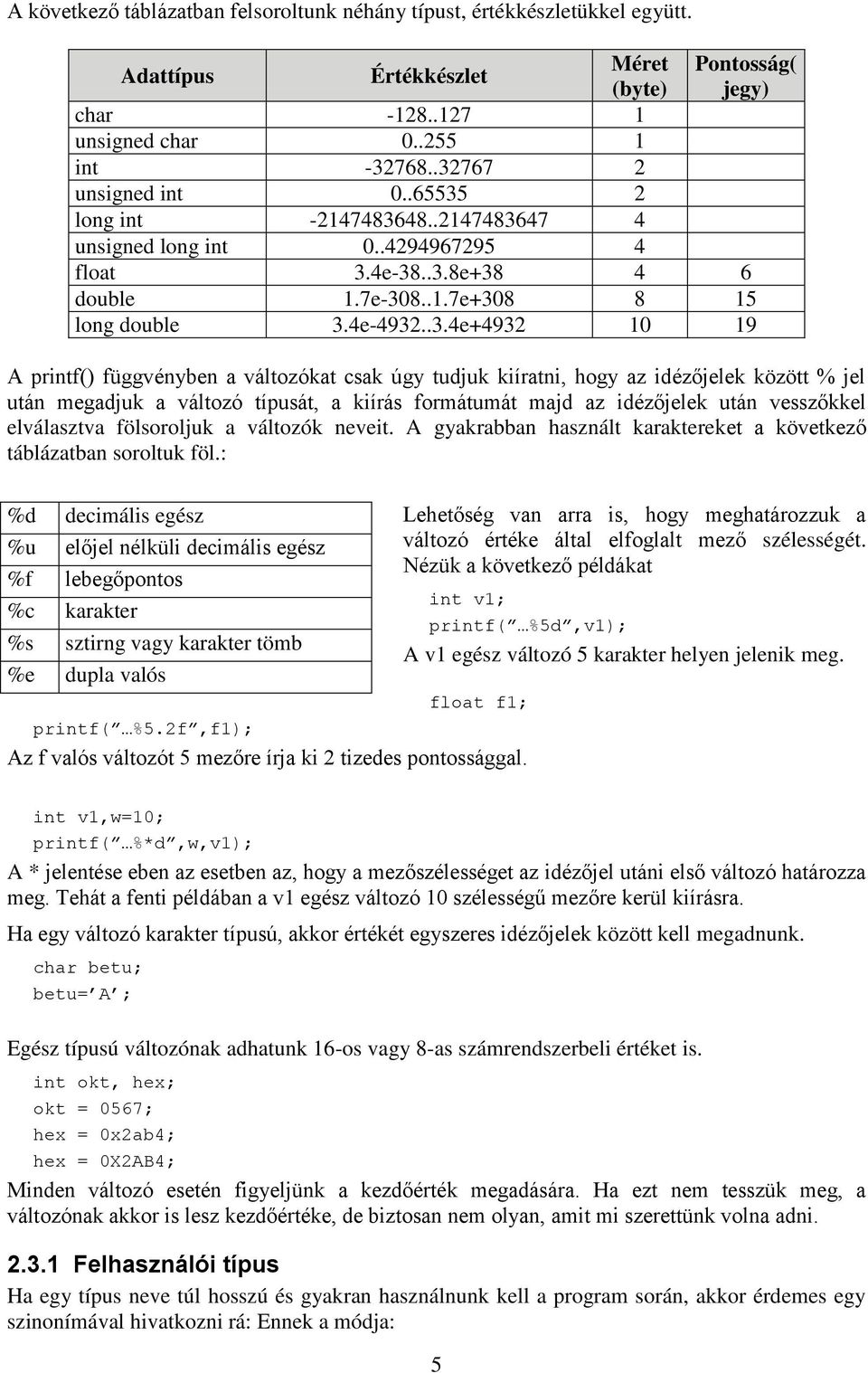 A következő táblázatban felsoroltunk néhány típust, értékkészletükkel együtt.

| Adattípus | Értékkészlet | Méret (byte) | Pontosság( jegy) |
|---|---|---|---|
| char | -128..127 | 1 | |
| unsigned char | 0..255 | 1 | |
| int | -32768..32767 | 2 | |
| unsigned int | 0..65535 | 2 | |
| long int | -2147483648..2147483647 | 4 | |
| unsigned long int | 0..4294967295 | 4 | |
| float | 3.4e-38..3.8e+38 | 4 | 6 |
| double | 1.7e-308..1.7e+308 | 8 | 15 |
| long double | 3.4e-4932..3.4e+4932 | 10 | 19 |

A printf() függvényben a változókat csak úgy tudjuk kiíratni, hogy az idézőjelek között % jel után megadjuk a változó típusát, a kiírás formátumát majd az idézőjelek után vesszőkkel elválasztva fölsoroljuk a változók neveit. A gyakrabban használt karaktereket a következő táblázatban soroltuk föl.:

| %d | decimális egész |
|---|---|
| %u | előjel nélküli decimális egész |
| %f | lebegőpontos |
| %c | karakter |
| %s | sztirng vagy karakter tömb |
| %e | dupla valós |

Lehetőség van arra is, hogy meghatározzuk a változó értéke által elfoglalt mező szélességét. Nézük a következő példákat

int v1;
printf(”…%5d”,v1);

A v1 egész változó 5 karakter helyen jelenik meg.

float f1;
printf(”…%5.2f”,f1);

Az f valós változót 5 mezőre írja ki 2 tizedes pontossággal.

int v1,w=10;
printf(”…%*d”,w,v1);

A * jelentése eben az esetben az, hogy a mezőszélességet az idézőjel utáni első változó határozza meg. Tehát a fenti példában a v1 egész változó 10 szélességű mezőre kerül kiírásra.

Ha egy változó karakter típusú, akkor értékét egyszeres idézőjelek között kell megadnunk.

char betu;
betu=’A’;

Egész típusú változónak adhatunk 16-os vagy 8-as számrendszerbeli értéket is.

int okt, hex;
okt = 0567;
hex = 0x2ab4;
hex = 0X2AB4;

Minden változó esetén figyeljünk a kezdőérték megadására. Ha ezt nem tesszük meg, a változónak akkor is lesz kezdőértéke, de biztosan nem olyan, amit mi szerettünk volna adni.

2.3.1 Felhasználói típus

Ha egy típus neve túl hosszú és gyakran használnunk kell a program során, akkor érdemes egy szinonímával hivatkozni rá: Ennek a módja:

5